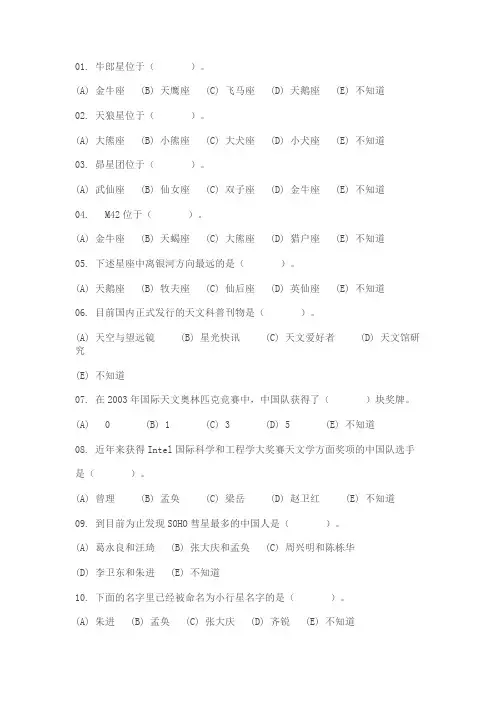 01. 牛郎星位于（　　　）。

(A) 金牛座　(B) 天鹰座　(C) 飞马座　(D) 天鹅座　(E) 不知道

02. 天狼星位于（　　　）。

(A) 大熊座　(B) 小熊座　(C) 大犬座　(D) 小犬座　(E) 不知道

03. 昴星团位于（　　　）。

(A) 武仙座　(B) 仙女座　(C) 双子座　(D) 金牛座　(E) 不知道

04. M42 位于（　　　）。

(A) 金牛座　(B) 天蝎座　(C) 大熊座　(D) 猎户座　(E) 不知道

05. 下述星座中离银河方向最远的是（　　　）。

(A) 天鹅座　(B) 牧夫座　(C) 仙后座　(D) 英仙座　(E) 不知道

06. 目前国内正式发行的天文科普刊物是（　　　）。

(A) 天空与望远镜　(B) 星光快讯　(C) 天文爱好者　(D) 天文馆研究

(E) 不知道

07. 在 2003 年国际天文奥林匹克竞赛中，中国队获得了（　　　）块奖牌。

(A) 0　(B) 1　(C) 3　(D) 5　(E) 不知道

08. 近年来获得 Intel 国际科学和工程学大奖赛天文学方面奖项的中国队选手是（　　　）。

(A) 曾理　(B) 孟奂　(C) 梁岳　(D) 赵卫红　(E) 不知道

09. 到目前为止发现 SOHO 彗星最多的中国人是（　　　）。

(A) 葛永良和汪琦　(B) 张大庆和孟奂　(C) 周兴明和陈栋华

(D) 李卫东和朱进　(E) 不知道

10. 下面的名字里已经被命名为小行星名字的是（　　　）。

(A) 朱进　(B) 孟奂　(C) 张大庆　(D) 齐锐　(E) 不知道